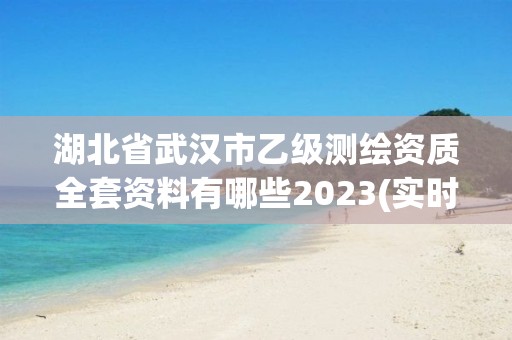 湖北省武汉市乙级测绘资质全套资料有哪些2023(实时